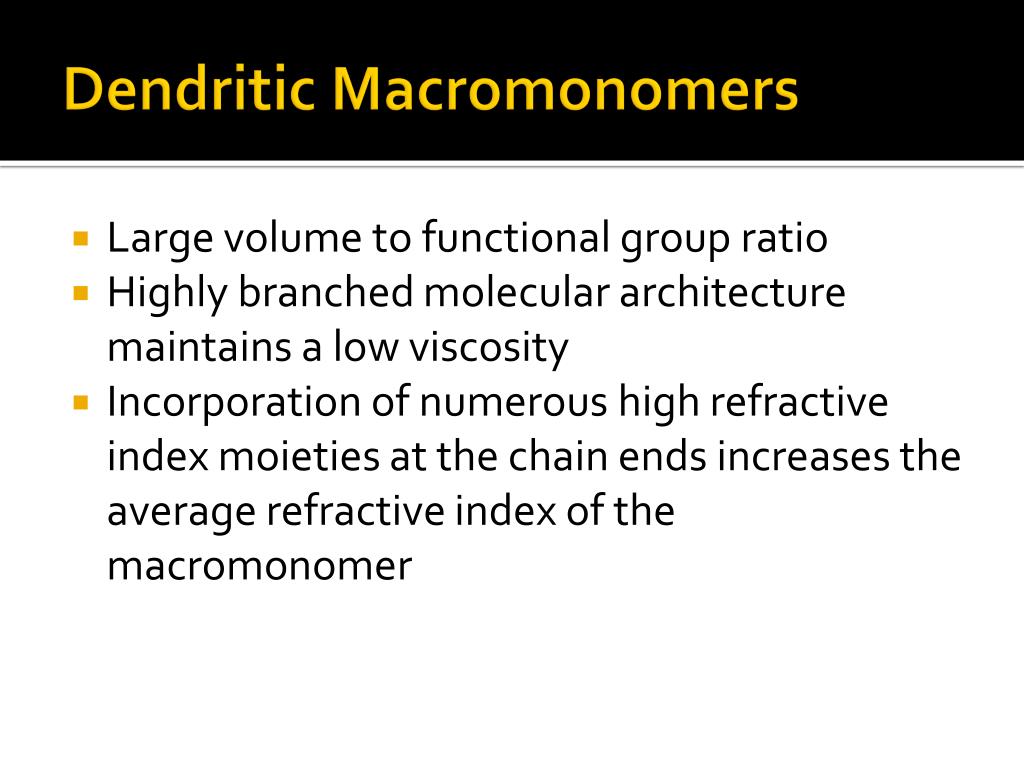 Dendritic Macromonomers

• Large volume to functional group ratio
• Highly branched molecular architecture maintains a low viscosity
• Incorporation of numerous high refractive index moieties at the chain ends increases the average refractive index of the macromonomer